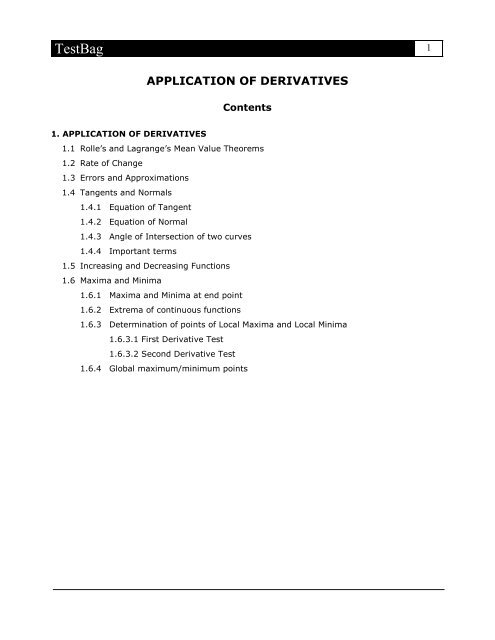 TestBag 1

APPLICATION OF DERIVATIVES

Contents

1. APPLICATION OF DERIVATIVES

1.1 Rolle's and Lagrange's Mean Value Theorems

1.2 Rate of Change

1.3 Errors and Approximations

1.4 Tangents and Normals

1.4.1 Equation of Tangent

1.4.2 Equation of Normal

1.4.3 Angle of Intersection of two curves

1.4.4 Important terms

1.5 Increasing and Decreasing Functions

1.6 Maxima and Minima

1.6.1 Maxima and Minima at end point

1.6.2 Extrema of continuous functions

1.6.3 Determination of points of Local Maxima and Local Minima

1.6.3.1 First Derivative Test

1.6.3.2 Second Derivative Test

1.6.4 Global maximum/minimum points